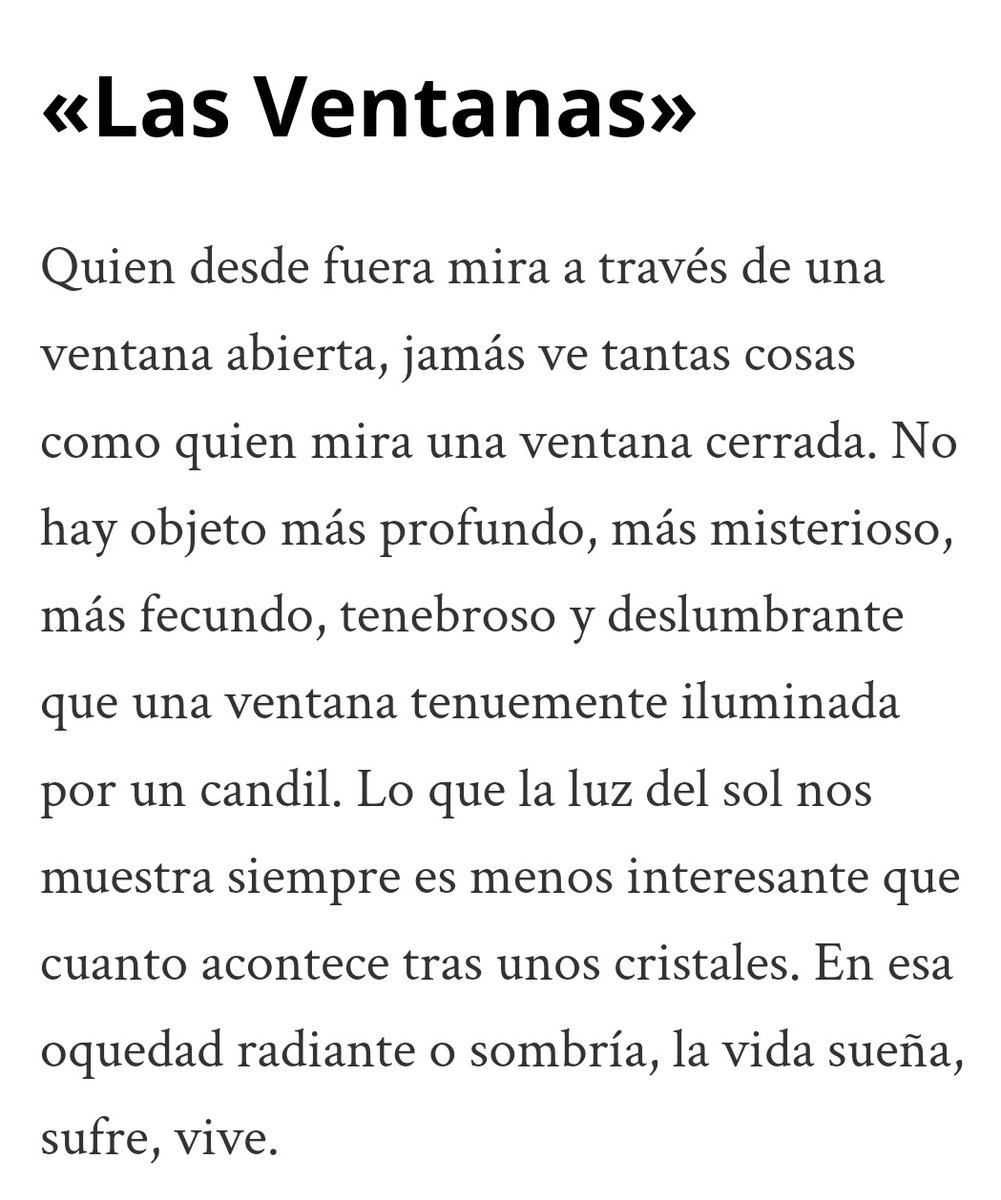 «Las Ventanas»

Quien desde fuera mira a través de una ventana abierta, jamás ve tantas cosas como quien mira una ventana cerrada. No hay objeto más profundo, más misterioso, más fecundo, tenebroso y deslumbrante que una ventana tenuemente iluminada por un candil. Lo que la luz del sol nos muestra siempre es menos interesante que cuanto acontece tras unos cristales. En esa oquedad radiante o sombría, la vida sueña, sufre, vive.